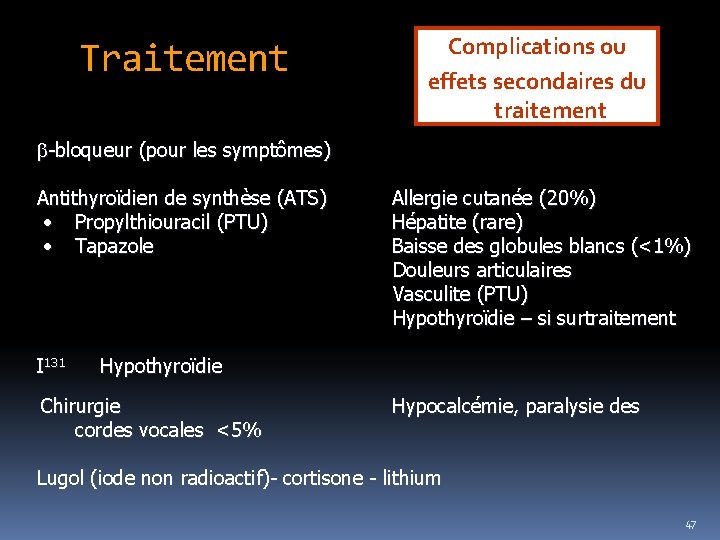 Traitement

Complications ou effets secondaires du traitement

$\beta$-bloqueur (pour les symptômes)

Antithyroïdien de synthèse (ATS)
• Propylthiouracil (PTU)
• Tapazole

Allergie cutanée (20%)
Hépatite (rare)
Baisse des globules blancs (<1%)
Douleurs articulaires
Vasculite (PTU)
Hypothyroïdie – si surtraitement

$I^{131}$ Hypothyroïdie

Chirurgie Hypocalcémie, paralysie des cordes vocales <5%

Lugol (iode non radioactif)- cortisone - lithium

47